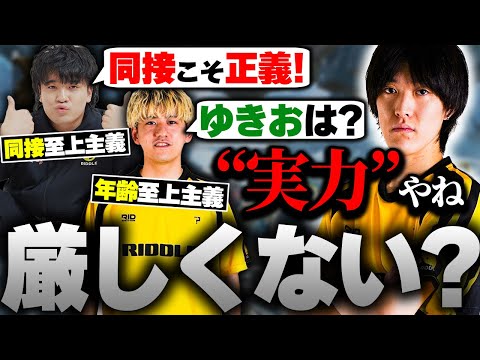 同接こそ正義!

ゆきおは?

同接至上主義

RIDDLE

年齢至上主義

“実力”やね

RID

RIDDLE

厳しくない?